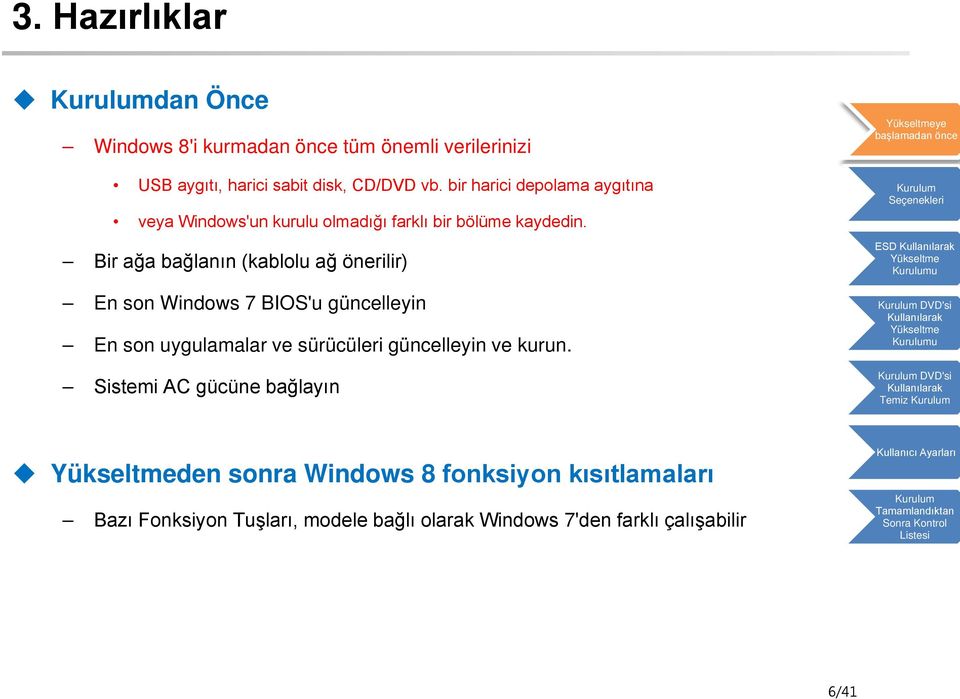 3. Hazırlıklar

Kurulumdan Önce

– Windows 8'i kurmadan önce tüm önemli verilerinizi

• USB aygıtı, harici sabit disk, CD/DVD vb. bir harici depolama aygıtına

• veya Windows'un kurulu olmadığı farklı bir bölüme kaydedin.

– Bir ağa bağlanın (kablolu ağ önerilir)

– En son Windows 7 BIOS'u güncelleyin

– En son uygulamalar ve sürücüleri güncelleyin ve kurun.

– Sistemi AC gücüne bağlayın

Yükseltmeden sonra Windows 8 fonksiyon kısıtlamaları

– Bazı Fonksiyon Tuşları, modele bağlı olarak Windows 7'den farklı çalışabilir

Yükseltmeye başlamadan önce

Kurulum Seçenekleri

ESD Kullanılarak Yükseltme Kurulumu

Kurulum DVD'si Kullanılarak Yükseltme Kurulumu

Kurulum DVD'si Kullanılarak Temiz Kurulum

Kullanıcı Ayarları

Kurulum Tamamlandıktan Sonra Kontrol Listesi

6/41